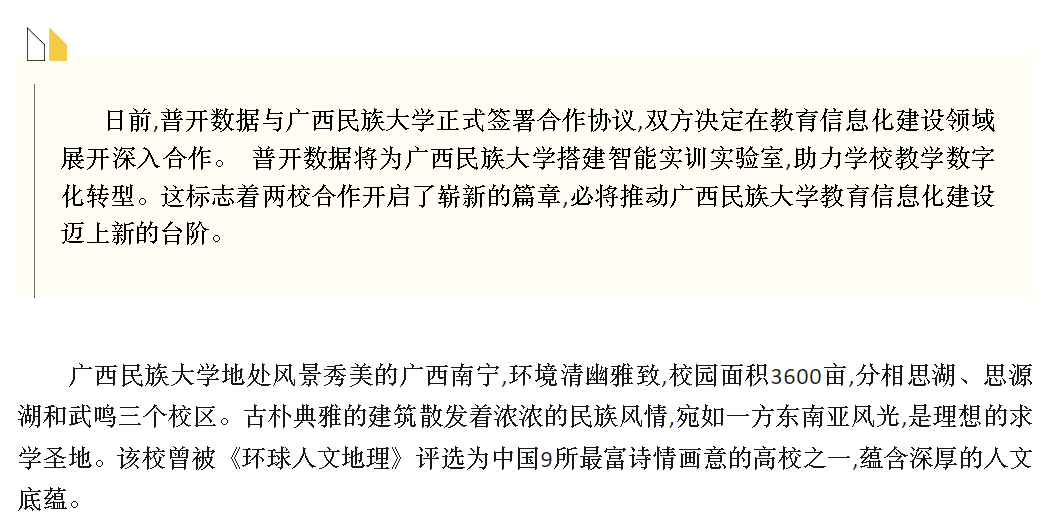 日前,普开数据与广西民族大学正式签署合作协议,双方决定在教育信息化建设领域展开深入合作。 普开数据将为广西民族大学搭建智能实训实验室,助力学校教学数字化转型。这标志着两校合作开启了崭新的篇章,必将推动广西民族大学教育信息化建设迈上新的台阶。

广西民族大学地处风景秀美的广西南宁,环境清幽雅致,校园面积3600亩,分相思湖、思源湖和武鸣三个校区。古朴典雅的建筑散发着浓浓的民族风情,宛如一方东南亚风光,是理想的求学圣地。该校曾被《环球人文地理》评选为中国9所最富诗情画意的高校之一,蕴含深厚的人文底蕴。